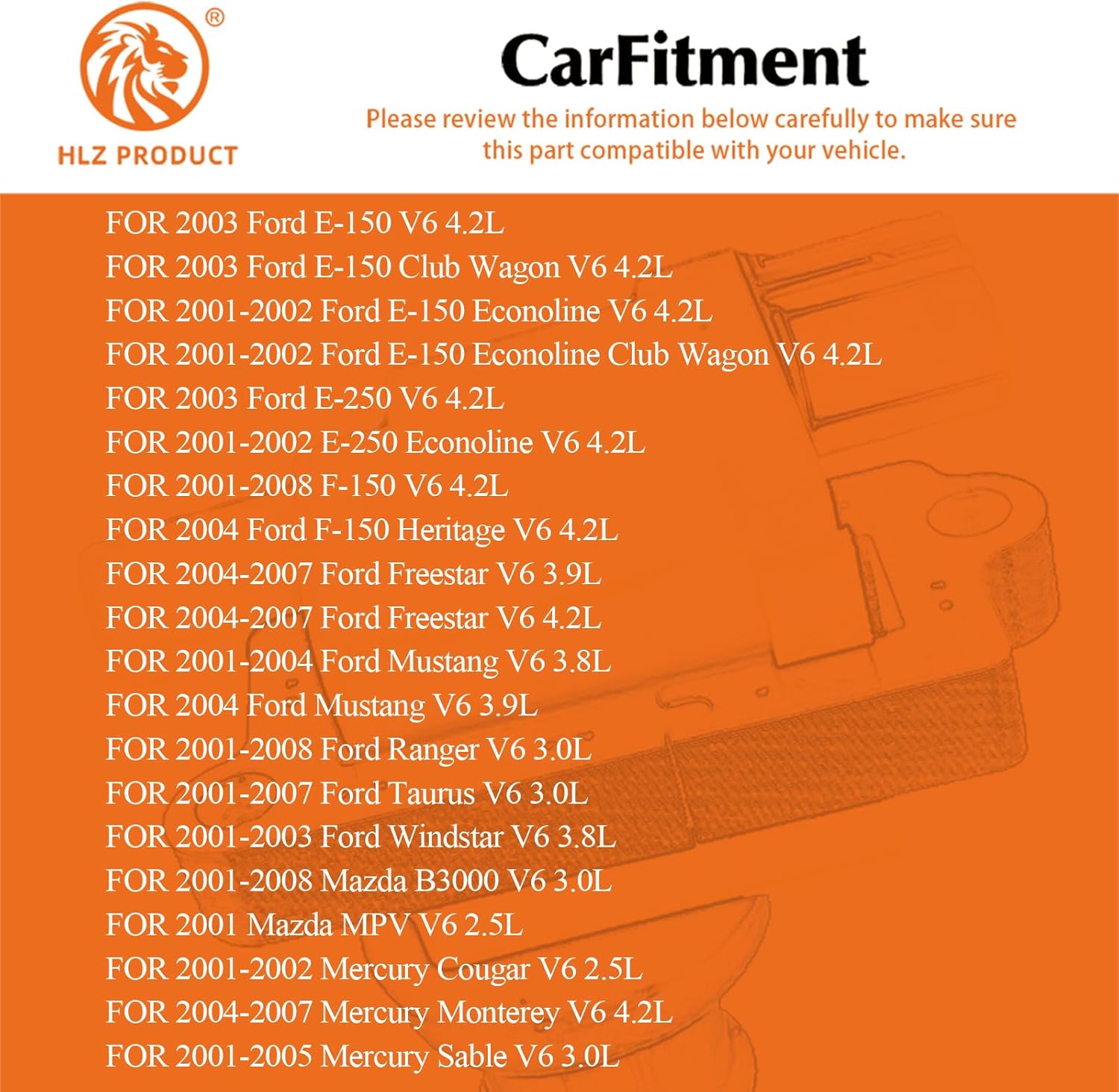 ®
HLZ PRODUCT

CarFitment

Please review the information below carefully to make sure this part compatible with your vehicle.

FOR 2003 Ford E-150 V6 4.2L
FOR 2003 Ford E-150 Club Wagon V6 4.2L
FOR 2001-2002 Ford E-150 Econoline V6 4.2L
FOR 2001-2002 Ford E-150 Econoline Club Wagon V6 4.2L
FOR 2003 Ford E-250 V6 4.2L
FOR 2001-2002 E-250 Econoline V6 4.2L
FOR 2001-2008 F-150 V6 4.2L
FOR 2004 Ford F-150 Heritage V6 4.2L
FOR 2004-2007 Ford Freestar V6 3.9L
FOR 2004-2007 Ford Freestar V6 4.2L
FOR 2001-2004 Ford Mustang V6 3.8L
FOR 2004 Ford Mustang V6 3.9L
FOR 2001-2008 Ford Ranger V6 3.0L
FOR 2001-2007 Ford Taurus V6 3.0L
FOR 2001-2003 Ford Windstar V6 3.8L
FOR 2001-2008 Mazda B3000 V6 3.0L
FOR 2001 Mazda MPV V6 2.5L
FOR 2001-2002 Mercury Cougar V6 2.5L
FOR 2004-2007 Mercury Monterey V6 4.2L
FOR 2001-2005 Mercury Sable V6 3.0L